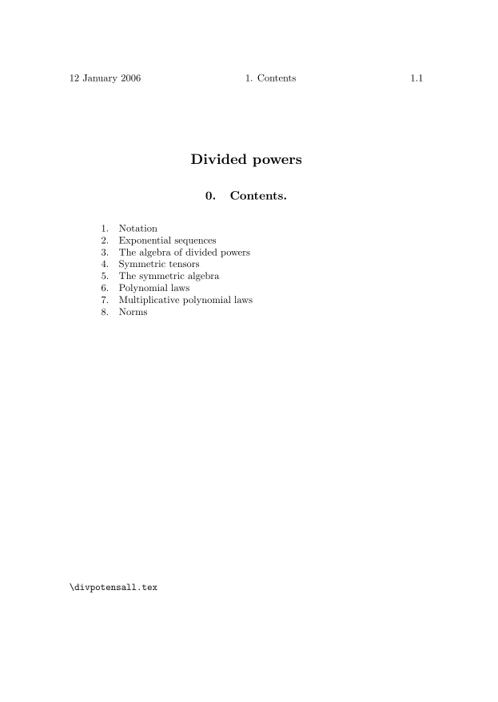 12 January 2006 1. Contents 1.1

Divided powers

0. Contents.

1. Notation
2. Exponential sequences
3. The algebra of divided powers
4. Symmetric tensors
5. The symmetric algebra
6. Polynomial laws
7. Multiplicative polynomial laws
8. Norms

\divpotensall.tex